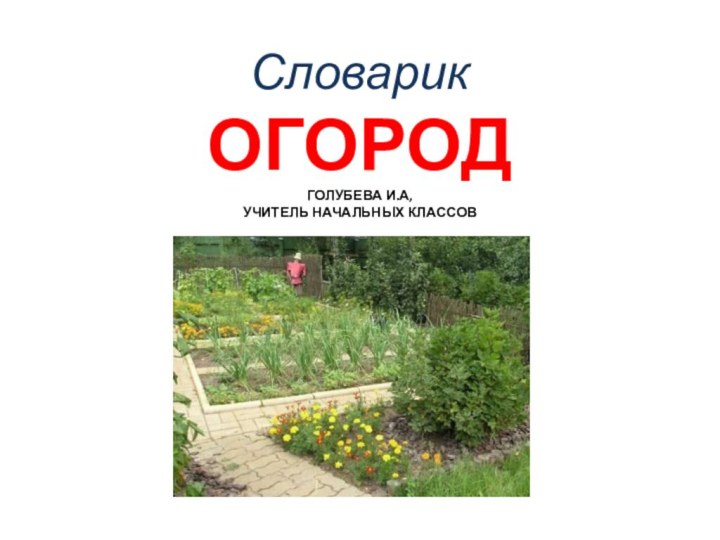 Словарик

ОГОРОД

ГОЛУБЕВА И.А,
УЧИТЕЛЬ НАЧАЛЬНЫХ КЛАССОВ